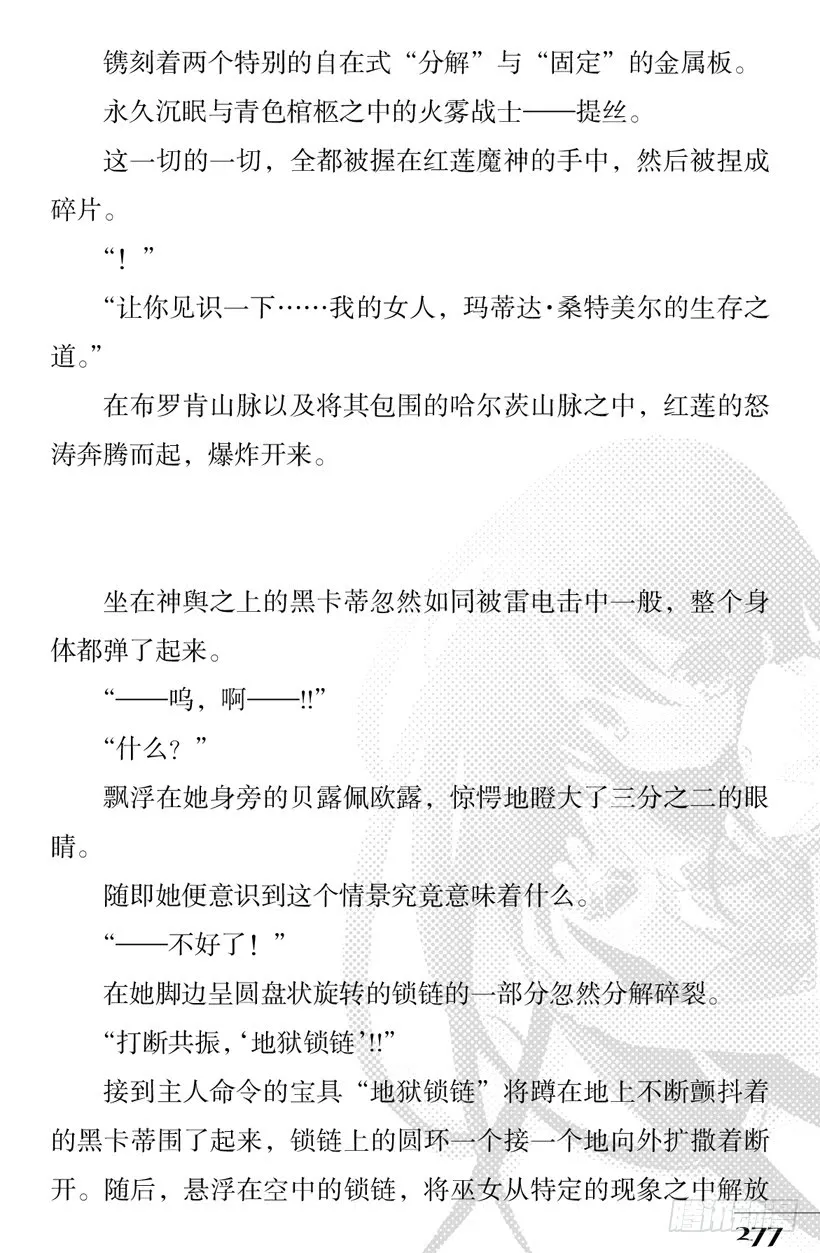 镌刻着两个特别的自在式“分解”与“固定”的金属板。

永久沉眠与青色棺柩之中的火雾战士——提丝。

这一切的一切，全都被握在红莲魔神的手中，然后被捏成碎片。

“！”

“让你见识一下……我的女人，玛蒂达·桑特美尔的生存之道。”

在布罗肯山脉以及将其包围的哈尔茨山脉之中，红莲的怒涛奔腾而起，爆炸开来。

坐在神舆之上的黑卡蒂忽然如同被雷电击中一般，整个身体都弹了起来。

“——呜，啊——!!”

“什么？”

飘浮在她身旁的贝露佩欧露，惊愕地瞪大了三分之二的眼睛。

随即她便意识到这个情景究竟意味着什么。

“——不好了！”

在她脚边呈圆盘状旋转的锁链的一部分忽然分解碎裂。

“打断共振，‘地狱锁链’!!”

接到主人命令的宝具“地狱锁链”将蹲在地上不断颤抖着的黑卡蒂围了起来，锁链上的圆环一个接一个地向外扩撒着断开。随后，悬浮在空中的锁链，将巫女从特定的现象之中解放

277